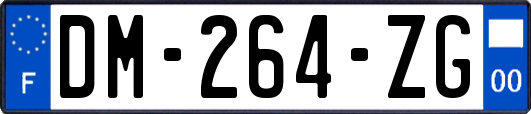 F
DM-264-ZG
00